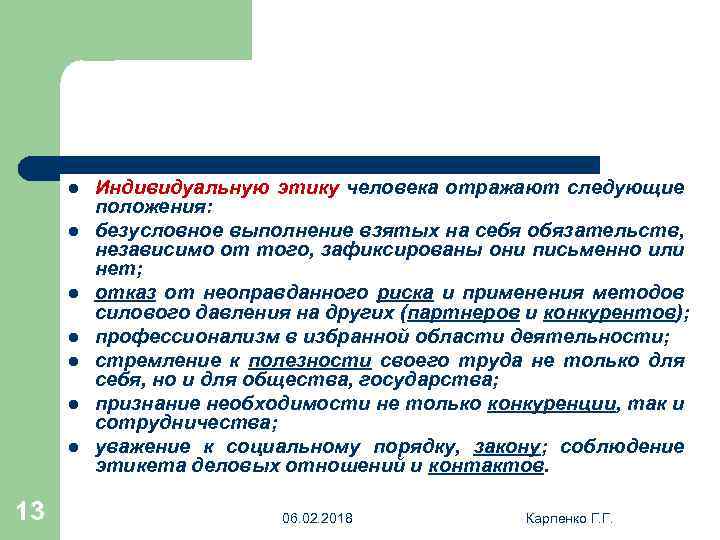 • Индивидуальную этику человека отражают следующие положения:
• безусловное выполнение взятых на себя обязательств, независимо от того, зафиксированы они письменно или нет;
• отказ от неоправданного риска и применения методов силового давления на других (партнеров и конкурентов);
• профессионализм в избранной области деятельности;
• стремление к полезности своего труда не только для себя, но и для общества, государства;
• признание необходимости не только конкуренции, так и сотрудничества;
• уважение к социальному порядку, закону; соблюдение этикета деловых отношений и контактов.

13

06.02.2018

Карпенко Г.Г.